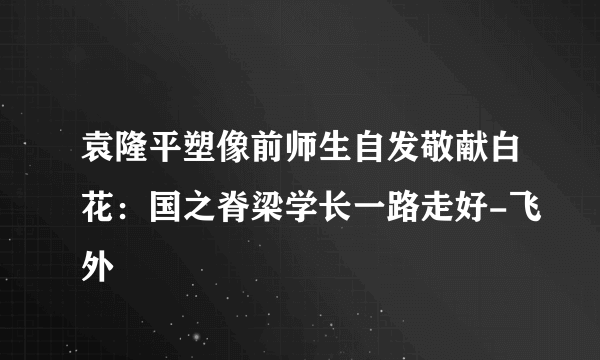 袁隆平塑像前师生自发敬献白花：国之脊梁学长一路走好-飞外